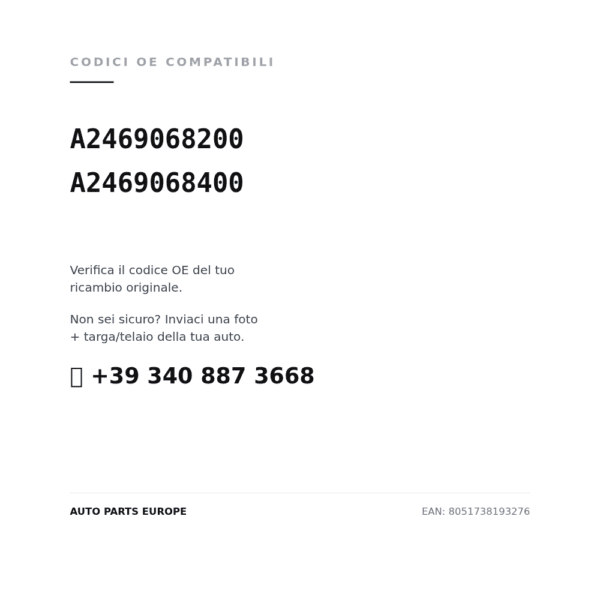 CODICI OE COMPATIBILI

A2469068200
A2469068400

Verifica il codice OE del tuo ricambio originale.

Non sei sicuro? Inviaci una foto + targa/telaio della tua auto.

+39 340 887 3668

AUTO PARTS EUROPE

EAN: 8051738193276